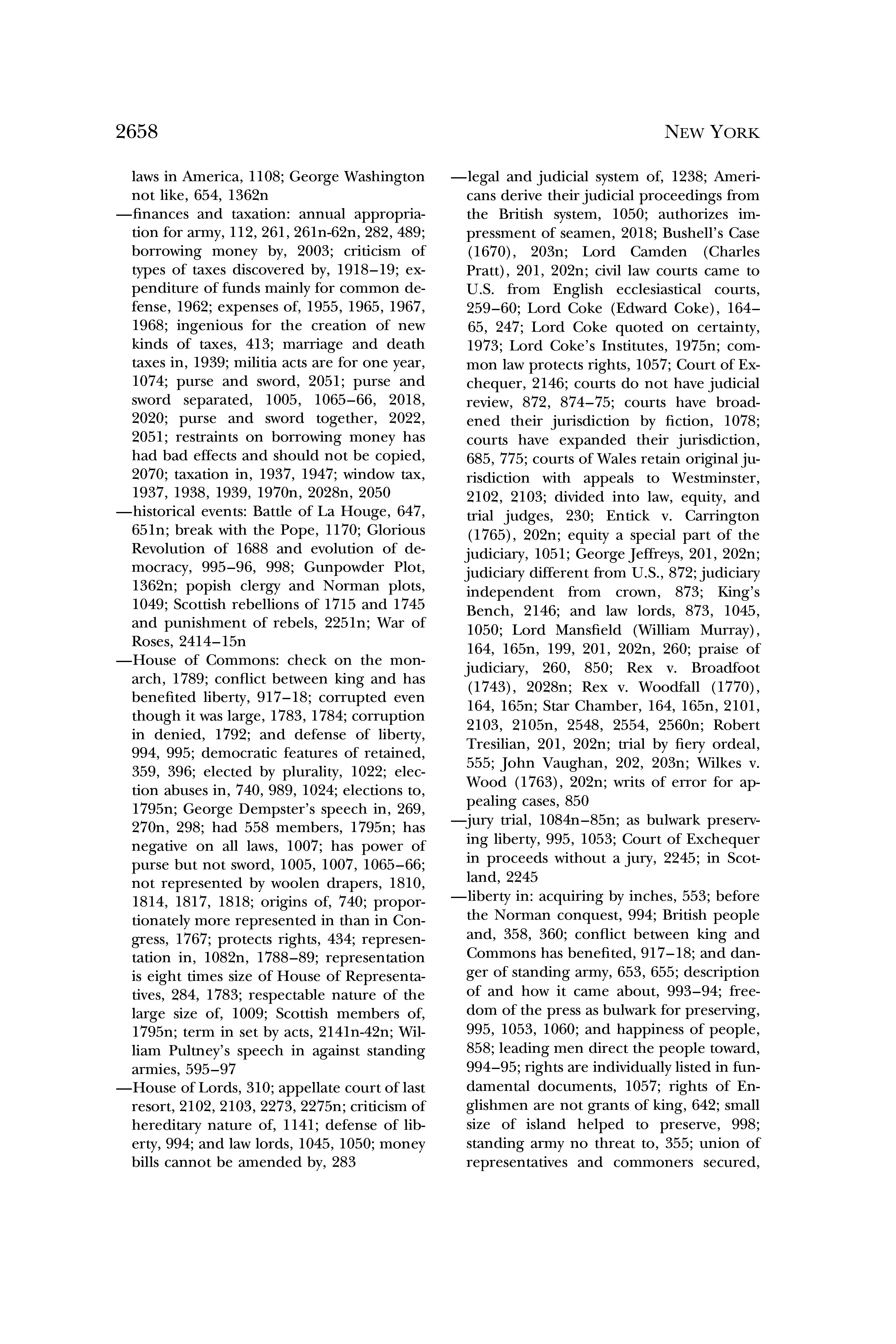 2658 NEW YORK

laws in America, 1108; George Washington not like, 654, 1362n

—finances and taxation: annual appropriation for army, 112, 261, 261n-62n, 282, 489; borrowing money by, 2003; criticism of types of taxes discovered by, 1918–19; expenditure of funds mainly for common defense, 1962; expenses of, 1955, 1965, 1967, 1968; ingenious for the creation of new kinds of taxes, 413; marriage and death taxes in, 1939; militia acts are for one year, 1074; purse and sword, 2051; purse and sword separated, 1005, 1065–66, 2018, 2020; purse and sword together, 2022, 2051; restraints on borrowing money has had bad effects and should not be copied, 2070; taxation in, 1937, 1947; window tax, 1937, 1938, 1939, 1970n, 2028n, 2050

—historical events: Battle of La Houge, 647, 651n; break with the Pope, 1170; Glorious Revolution of 1688 and evolution of democracy, 995–96, 998; Gunpowder Plot, 1362n; popish clergy and Norman plots, 1049; Scottish rebellions of 1715 and 1745 and punishment of rebels, 2251n; War of Roses, 2414–15n

—House of Commons: check on the monarch, 1789; conflict between king and has benefited liberty, 917–18; corrupted even though it was large, 1783, 1784; corruption in denied, 1792; and defense of liberty, 994, 995; democratic features of retained, 359, 396; elected by plurality, 1022; election abuses in, 740, 989, 1024; elections to, 1795n; George Dempster's speech in, 269, 270n, 298; had 558 members, 1795n; has negative on all laws, 1007; has power of purse but not sword, 1005, 1007, 1065–66; not represented by woolen drapers, 1810, 1814, 1817, 1818; origins of, 740; proportionately more represented in than in Congress, 1767; protects rights, 434; representation in, 1082n, 1788–89; representation is eight times size of House of Representatives, 284, 1783; respectable nature of the large size of, 1009; Scottish members of, 1795n; term in set by acts, 2141n-42n; William Pultney's speech in against standing armies, 595–97

—House of Lords, 310; appellate court of last resort, 2102, 2103, 2273, 2275n; criticism of hereditary nature of, 1141; defense of liberty, 994; and law lords, 1045, 1050; money bills cannot be amended by, 283

—legal and judicial system of, 1238; Americans derive their judicial proceedings from the British system, 1050; authorizes impressment of seamen, 2018; Bushell's Case (1670), 203n; Lord Camden (Charles Pratt), 201, 202n; civil law courts came to U.S. from English ecclesiastical courts, 259–60; Lord Coke (Edward Coke), 164–65, 247; Lord Coke quoted on certainty, 1973; Lord Coke's Institutes, 1975n; common law protects rights, 1057; Court of Exchequer, 2146; courts do not have judicial review, 872, 874–75; courts have broadened their jurisdiction by fiction, 1078; courts have expanded their jurisdiction, 685, 775; courts of Wales retain original jurisdiction with appeals to Westminster, 2102, 2103; divided into law, equity, and trial judges, 230; Entick v. Carrington (1765), 202n; equity a special part of the judiciary, 1051; George Jeffreys, 201, 202n; judiciary different from U.S., 872; judiciary independent from crown, 873; King's Bench, 2146; and law lords, 873, 1045, 1050; Lord Mansfield (William Murray), 164, 165n, 199, 201, 202n, 260; praise of judiciary, 260, 850; Rex v. Broadfoot (1743), 2028n; Rex v. Woodfall (1770), 164, 165n; Star Chamber, 164, 165n, 2101, 2103, 2105n, 2548, 2554, 2560n; Robert Tresilian, 201, 202n; trial by fiery ordeal, 555; John Vaughan, 202, 203n; Wilkes v. Wood (1763), 202n; writs of error for appealing cases, 850

—jury trial, 1084n–85n; as bulwark preserving liberty, 995, 1053; Court of Exchequer in proceeds without a jury, 2245; in Scotland, 2245

—liberty in: acquiring by inches, 553; before the Norman conquest, 994; British people and, 358, 360; conflict between king and Commons has benefited, 917–18; and danger of standing army, 653, 655; description of and how it came about, 993–94; freedom of the press as bulwark for preserving, 995, 1053, 1060; and happiness of people, 858; leading men direct the people toward, 994–95; rights are individually listed in fundamental documents, 1057; rights of Englishmen are not grants of king, 642; small size of island helped to preserve, 998; standing army no threat to, 355; union of representatives and commoners secured,